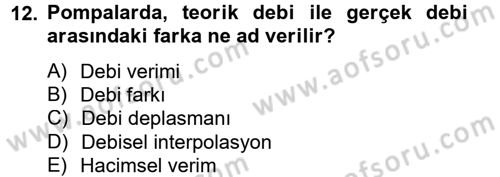 12. Pompalarda, teorik debi ile gerçek debi arasındaki farka ne ad verilir?

A) Debi verimi
B) Debi farkı
C) Debi deplasmanı
D) Debisel interpolasyon
E) Hacimsel verim

www.aofsoru.com
www.aofsoru.com
www.aofsoru.com